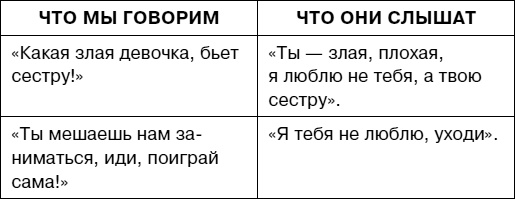 | ЧТО МЫ ГОВОРИМ | ЧТО ОНИ СЛЫШАТ |
|---|---|
| «Какая злая девочка, бьет сестру!» | «Ты — злая, плохая, я люблю не тебя, а твою сестру». |
| «Ты мешаешь нам заниматься, иди, поиграй сама!» | «Я тебя не люблю, уходи». |